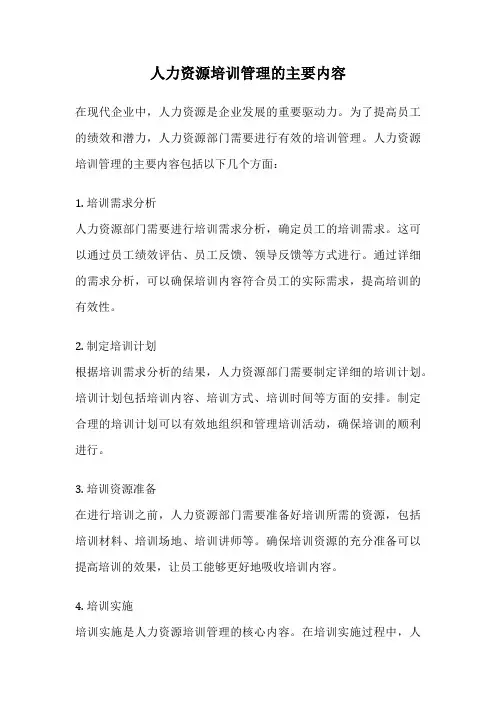 人力资源培训管理的主要内容

在现代企业中，人力资源是企业发展的重要驱动力。为了提高员工的绩效和潜力，人力资源部门需要进行有效的培训管理。人力资源培训管理的主要内容包括以下几个方面：

1. 培训需求分析
人力资源部门需要进行培训需求分析，确定员工的培训需求。这可以通过员工绩效评估、员工反馈、领导反馈等方式进行。通过详细的需求分析，可以确保培训内容符合员工的实际需求，提高培训的有效性。

2. 制定培训计划
根据培训需求分析的结果，人力资源部门需要制定详细的培训计划。培训计划包括培训内容、培训方式、培训时间等方面的安排。制定合理的培训计划可以有效地组织和管理培训活动，确保培训的顺利进行。

3. 培训资源准备
在进行培训之前，人力资源部门需要准备好培训所需的资源，包括培训材料、培训场地、培训讲师等。确保培训资源的充分准备可以提高培训的效果，让员工能够更好地吸收培训内容。

4. 培训实施
培训实施是人力资源培训管理的核心内容。在培训实施过程中，人